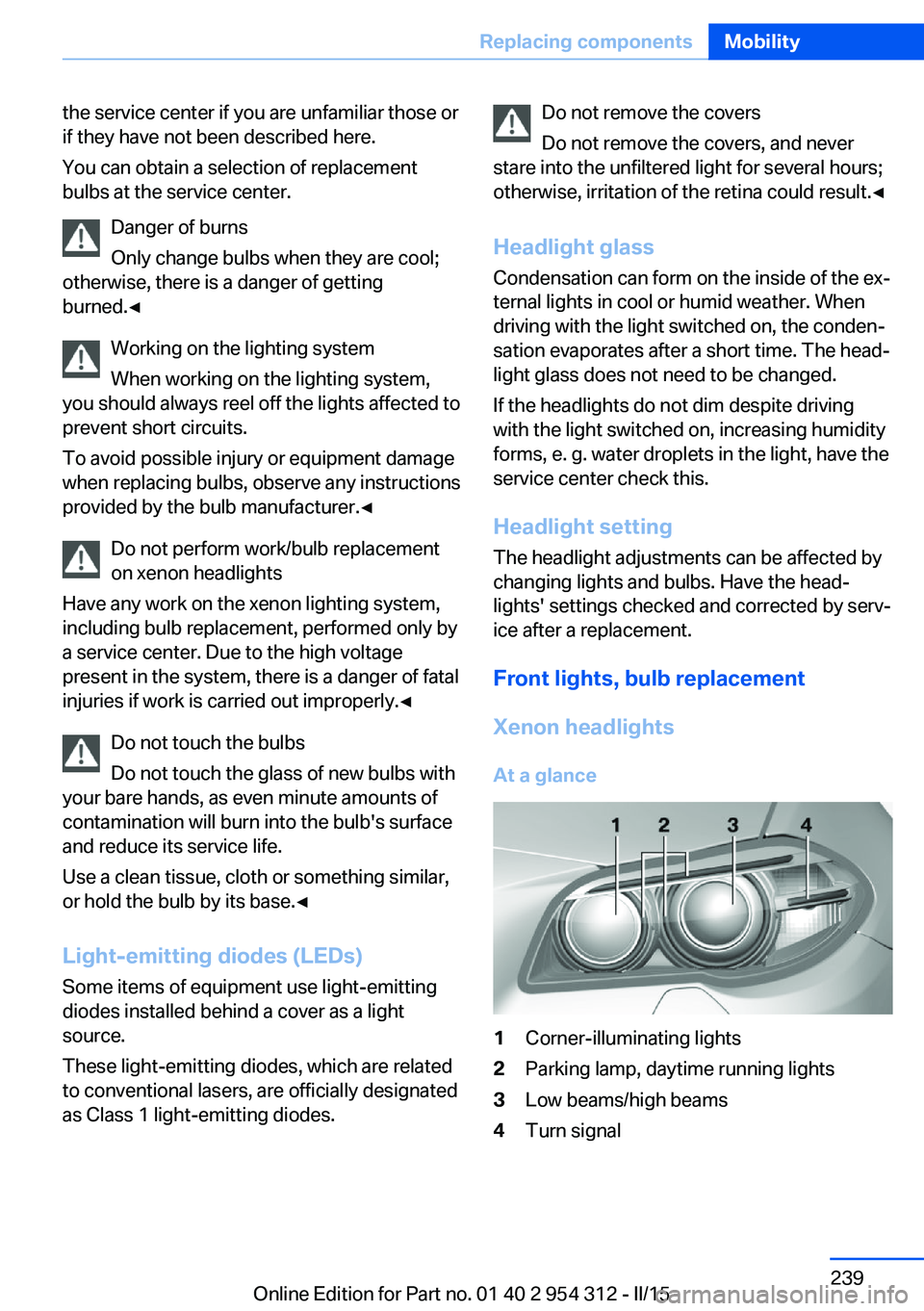 Replacing components Mobility

the service center if you are unfamiliar those or if they have not been described here.

You can obtain a selection of replacement bulbs at the service center.

Danger of burns

Only change bulbs when they are cool; otherwise, there is a danger of getting burned.◄

Working on the lighting system

When working on the lighting system, you should always reel off the lights affected to prevent short circuits.

To avoid possible injury or equipment damage when replacing bulbs, observe any instructions provided by the bulb manufacturer.◄

Do not perform work/bulb replacement on xenon headlights

Have any work on the xenon lighting system, including bulb replacement, performed only by a service center. Due to the high voltage present in the system, there is a danger of fatal injuries if work is carried out improperly.◄

Do not touch the bulbs

Do not touch the glass of new bulbs with your bare hands, as even minute amounts of contamination will burn into the bulb's surface and reduce its service life.

Use a clean tissue, cloth or something similar, or hold the bulb by its base.◄

Light-emitting diodes (LEDs)

Some items of equipment use light-emitting diodes installed behind a cover as a light source.

These light-emitting diodes, which are related to conventional lasers, are officially designated as Class 1 light-emitting diodes.

Do not remove the covers

Do not remove the covers, and never stare into the unfiltered light for several hours; otherwise, irritation of the retina could result.◄

Headlight glass

Condensation can form on the inside of the external lights in cool or humid weather. When driving with the light switched on, the condensation evaporates after a short time. The headlight glass does not need to be changed.

If the headlights do not dim despite driving with the light switched on, increasing humidity forms, e. g. water droplets in the light, have the service center check this.

Headlight setting

The headlight adjustments can be affected by changing lights and bulbs. Have the headlights' settings checked and corrected by service after a replacement.

Front lights, bulb replacement

Xenon headlights

At a glance

1 2 3 4

1 Corner-illuminating lights
2 Parking lamp, daytime running lights
3 Low beams/high beams
4 Turn signal

239

Online Edition for Part no. 01 40 2 954 312 - II/15

carmanualsonline.info